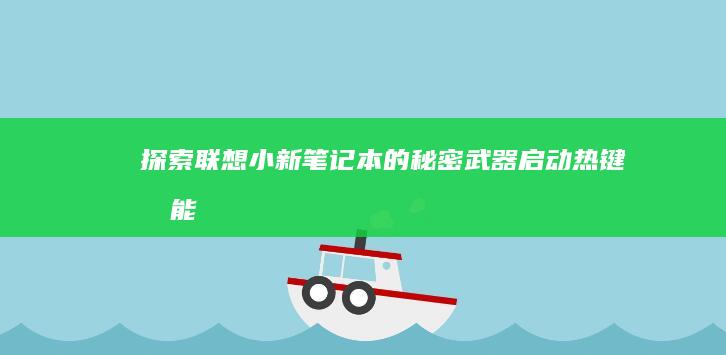 探索联想小新笔记本的秘密武器启动热键
能